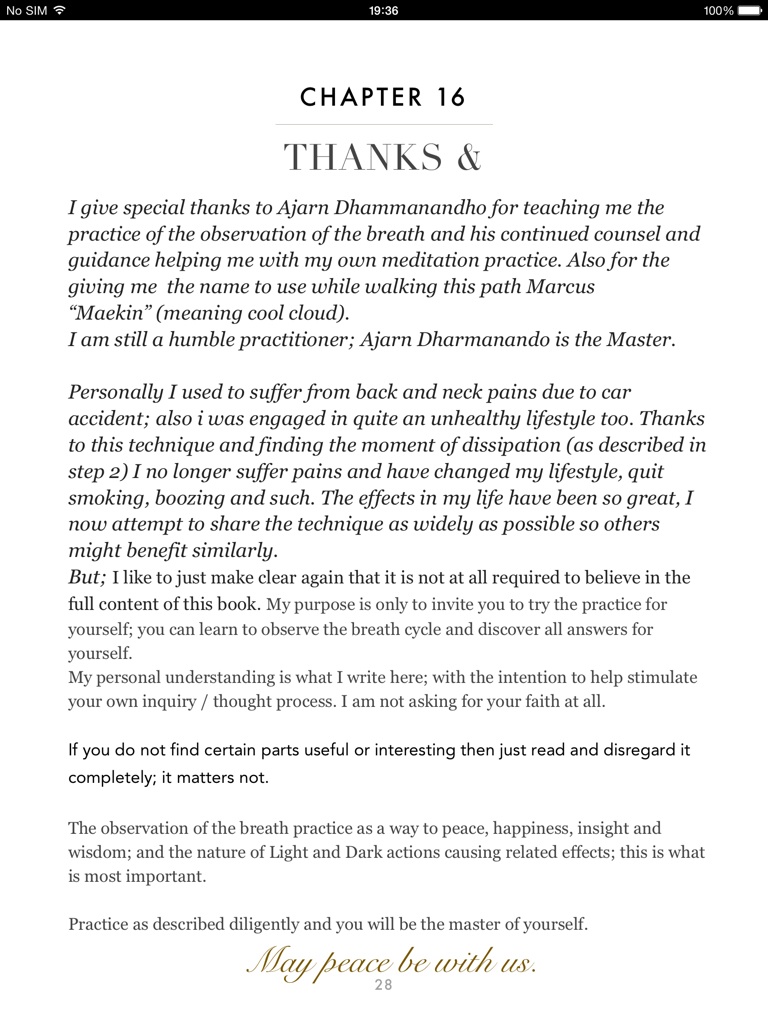 No SIM 19:36 100%

CHAPTER 16

THANKS &

I give special thanks to Ajarn Dhammanandho for teaching me the practice of the observation of the breath and his continued counsel and guidance helping me with my own meditation practice. Also for the giving me the name to use while walking this path Marcus "Maekin" (meaning cool cloud).
I am still a humble practitioner; Ajarn Dharmanando is the Master.

Personally I used to suffer from back and neck pains due to car accident; also i was engaged in quite an unhealthy lifestyle too. Thanks to this technique and finding the moment of dissipation (as described in step 2) I no longer suffer pains and have changed my lifestyle, quit smoking, boozing and such. The effects in my life have been so great, I now attempt to share the technique as widely as possible so others might benefit similarly.
But; I like to just make clear again that it is not at all required to believe in the full content of this book. My purpose is only to invite you to try the practice for yourself; you can learn to observe the breath cycle and discover all answers for yourself.
My personal understanding is what I write here; with the intention to help stimulate your own inquiry / thought process. I am not asking for your faith at all.

If you do not find certain parts useful or interesting then just read and disregard it completely; it matters not.

The observation of the breath practice as a way to peace, happiness, insight and wisdom; and the nature of Light and Dark actions causing related effects; this is what is most important.

Practice as described diligently and you will be the master of yourself.

May peace be with us.

28